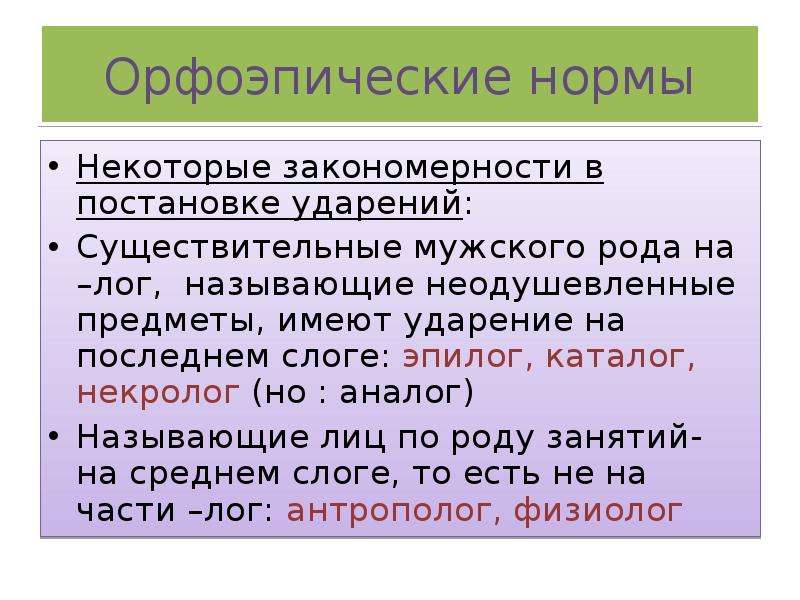 Орфоэпические нормы

• Некоторые закономерности в постановке ударений:
• Существительные мужского рода на –лог, называющие неодушевленные предметы, имеют ударение на последнем слоге: эпилог, каталог, некролог (но : аналог)
• Называющие лиц по роду занятий- на среднем слоге, то есть не на части –лог: антрополог, физиолог